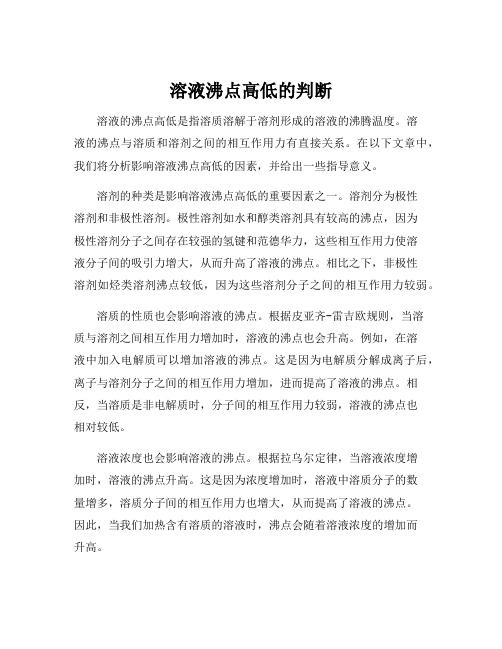 溶液沸点高低的判断

溶液的沸点高低是指溶质溶解于溶剂形成的溶液的沸腾温度。溶液的沸点与溶质和溶剂之间的相互作用力有直接关系。在以下文章中，我们将分析影响溶液沸点高低的因素，并给出一些指导意义。

溶剂的种类是影响溶液沸点高低的重要因素之一。溶剂分为极性溶剂和非极性溶剂。极性溶剂如水和醇类溶剂具有较高的沸点，因为极性溶剂分子之间存在较强的氢键和范德华力，这些相互作用力使溶液分子间的吸引力增大，从而升高了溶液的沸点。相比之下，非极性溶剂如烃类溶剂沸点较低，因为这些溶剂分子之间的相互作用力较弱。

溶质的性质也会影响溶液的沸点。根据皮亚齐-雷吉欧规则，当溶质与溶剂之间相互作用力增加时，溶液的沸点也会升高。例如，在溶液中加入电解质可以增加溶液的沸点。这是因为电解质分解成离子后，离子与溶剂分子之间的相互作用力增加，进而提高了溶液的沸点。相反，当溶质是非电解质时，分子间的相互作用力较弱，溶液的沸点也相对较低。

溶液浓度也会影响溶液的沸点。根据拉乌尔定律，当溶液浓度增加时，溶液的沸点升高。这是因为浓度增加时，溶液中溶质分子的数量增多，溶质分子间的相互作用力也增大，从而提高了溶液的沸点。因此，当我们加热含有溶质的溶液时，沸点会随着溶液浓度的增加而升高。